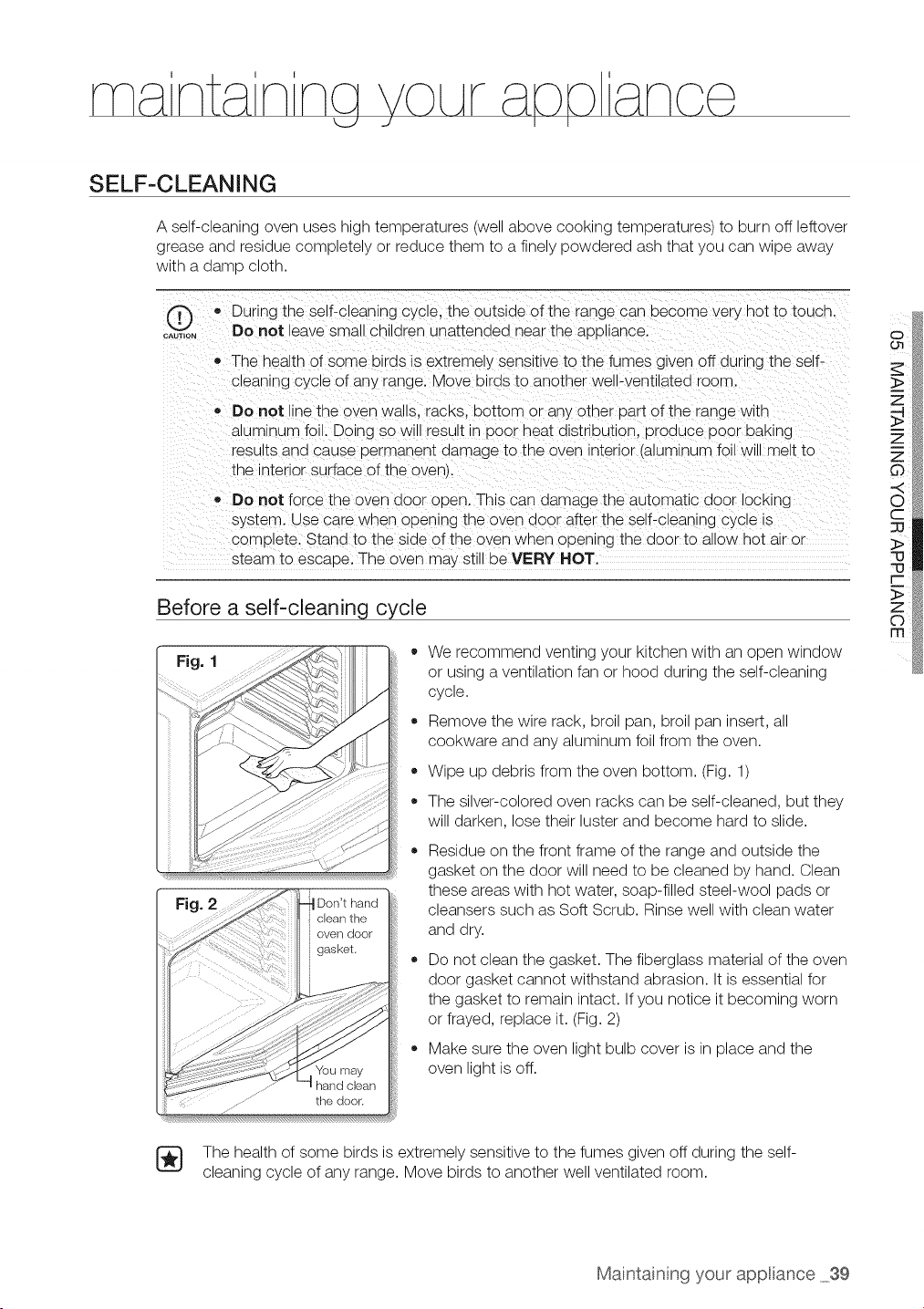 maintaining your appliance

SELF-CLEANING

A self-cleaning oven uses high temperatures (well above cooking temperatures) to burn off leftover grease and residue completely or reduce them to a finely powdered ash that you can wipe away with a damp cloth.

CAUTION

• During the self-cleaning cycle, the outside of the range can become very hot to touch. Do not leave small children unattended near the appliance.

• The health of some birds is extremely sensitive to the fumes given off during the self-cleaning cycle of any range. Move birds to another well-ventilated room.

• Do not line the oven walls, racks, bottom or any other part of the range with aluminum foil. Doing so will result in poor heat distribution, produce poor baking results and cause permanent damage to the oven interior (aluminum foil will melt to the interior surface of the oven).

• Do not force the oven door open. This can damage the automatic door locking system. Use care when opening the oven door after the self-cleaning cycle is complete. Stand to the side of the oven when opening the door to allow hot air or steam to escape. The oven may still be VERY HOT.

Before a self-cleaning cycle

Fig. 1

Fig. 2

Don't hand clean the oven door gasket.

You may hand clean the door.

• We recommend venting your kitchen with an open window or using a ventilation fan or hood during the self-cleaning cycle.

• Remove the wire rack, broil pan, broil pan insert, all cookware and any aluminum foil from the oven.

• Wipe up debris from the oven bottom. (Fig. 1)

• The silver-colored oven racks can be self-cleaned, but they will darken, lose their luster and become hard to slide.

• Residue on the front frame of the range and outside the gasket on the door will need to be cleaned by hand. Clean these areas with hot water, soap-filled steel-wool pads or cleansers such as Soft Scrub. Rinse well with clean water and dry.

• Do not clean the gasket. The fiberglass material of the oven door gasket cannot withstand abrasion. It is essential for the gasket to remain intact. If you notice it becoming worn or frayed, replace it. (Fig. 2)

• Make sure the oven light bulb cover is in place and the oven light is off.

The health of some birds is extremely sensitive to the fumes given off during the self-cleaning cycle of any range. Move birds to another well ventilated room.

05 MAINTAINING YOUR APPLIANCE

Maintaining your appliance _39